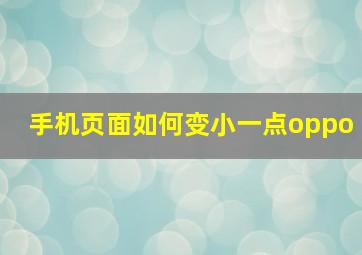 手机页面如何变小一点oppo